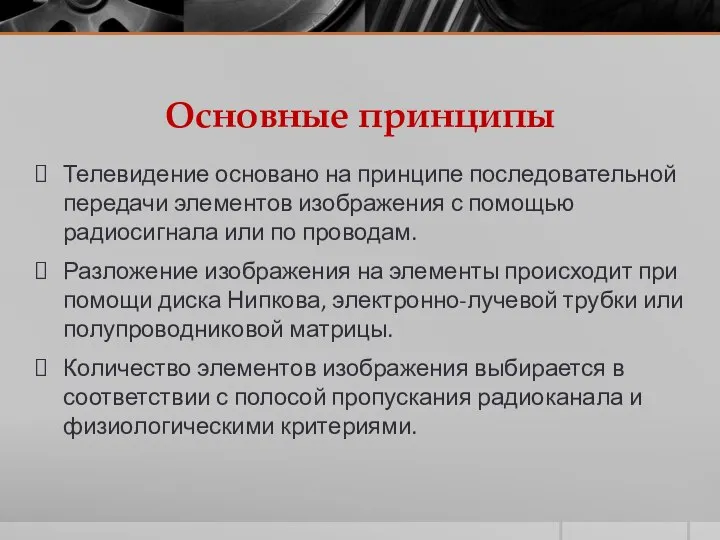 Основные принципы

Телевидение основано на принципе последовательной передачи элементов изображения с помощью радиосигнала или по проводам.

Разложение изображения на элементы происходит при помощи диска Нипкова, электронно-лучевой трубки или полупроводниковой матрицы.

Количество элементов изображения выбирается в соответствии с полосой пропускания радиоканала и физиологическими критериями.